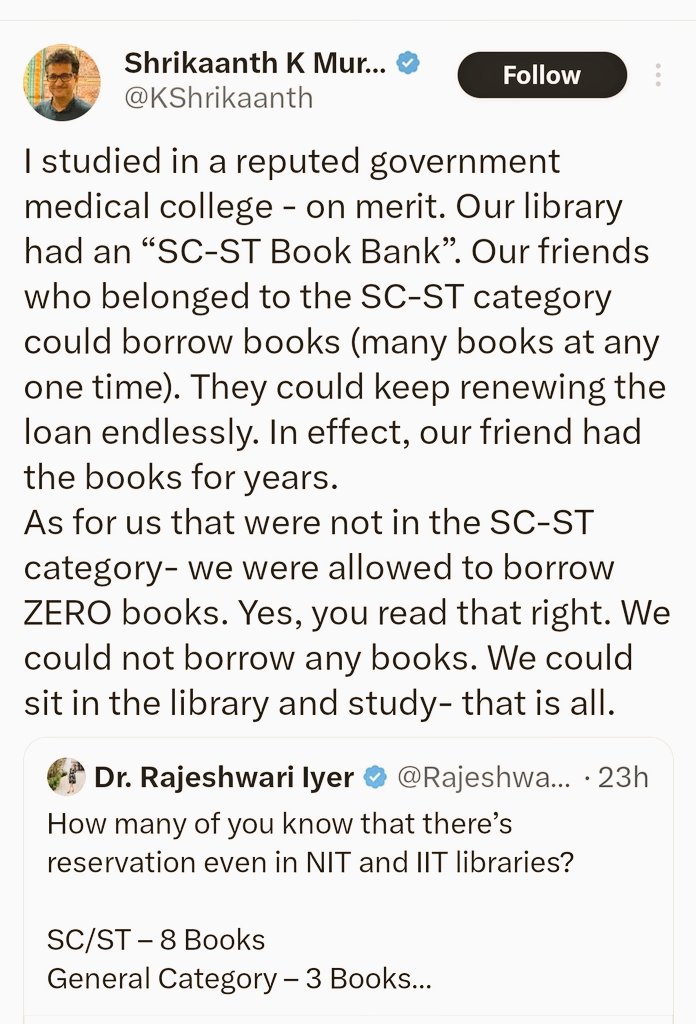 Shrikaanth K Mur...
@KShrikaanth

Follow

I studied in a reputed government medical college - on merit. Our library had an “SC-ST Book Bank”. Our friends who belonged to the SC-ST category could borrow books (many books at any one time). They could keep renewing the loan endlessly. In effect, our friend had the books for years.
As for us that were not in the SC-ST category- we were allowed to borrow ZERO books. Yes, you read that right. We could not borrow any books. We could sit in the library and study- that is all.

Dr. Rajeshwari Iyer @Rajeshwa... · 23h
How many of you know that there’s reservation even in NIT and IIT libraries?

SC/ST – 8 Books
General Category – 3 Books...